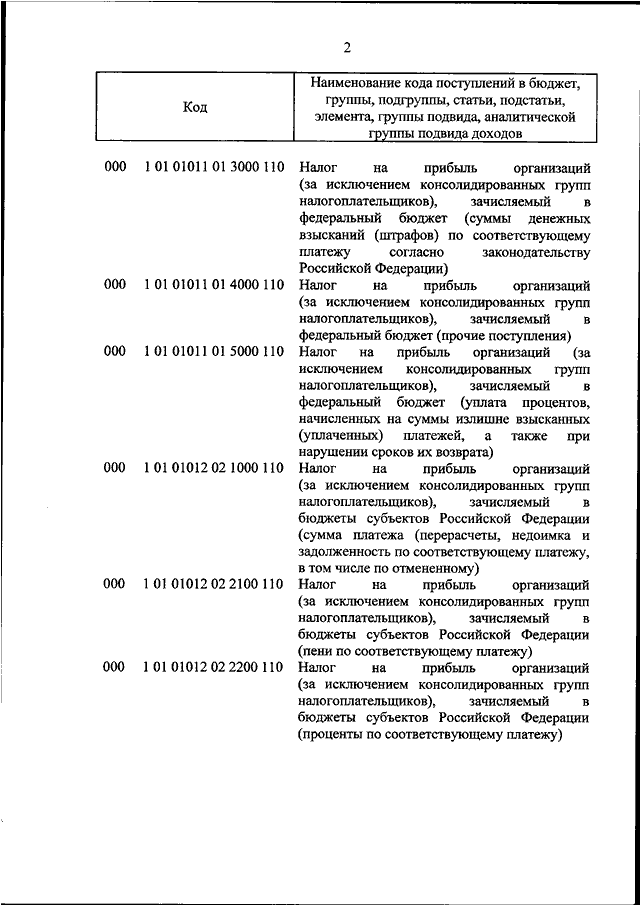 2

| Код | Наименование кода поступлений в бюджет, группы, подгруппы, статьи, подстатьи, элемента, группы подвида, аналитической группы подвида доходов |
|---|---|
| 000 1 01 01011 01 3000 110 | Налог на прибыль организаций (за исключением консолидированных групп налогоплательщиков), зачисляемый в федеральный бюджет (суммы денежных взысканий (штрафов) по соответствующему платежу согласно законодательству Российской Федерации) |
| 000 1 01 01011 01 4000 110 | Налог на прибыль организаций (за исключением консолидированных групп налогоплательщиков), зачисляемый в федеральный бюджет (прочие поступления) |
| 000 1 01 01011 01 5000 110 | Налог на прибыль организаций (за исключением консолидированных групп налогоплательщиков), зачисляемый в федеральный бюджет (уплата процентов, начисленных на суммы излишне взысканных (уплаченных) платежей, а также при нарушении сроков их возврата) |
| 000 1 01 01012 02 1000 110 | Налог на прибыль организаций (за исключением консолидированных групп налогоплательщиков), зачисляемый в бюджеты субъектов Российской Федерации (сумма платежа (перерасчеты, недоимка и задолженность по соответствующему платежу, в том числе по отмененному) |
| 000 1 01 01012 02 2100 110 | Налог на прибыль организаций (за исключением консолидированных групп налогоплательщиков), зачисляемый в бюджеты субъектов Российской Федерации (пени по соответствующему платежу) |
| 000 1 01 01012 02 2200 110 | Налог на прибыль организаций (за исключением консолидированных групп налогоплательщиков), зачисляемый в бюджеты субъектов Российской Федерации (проценты по соответствующему платежу) |